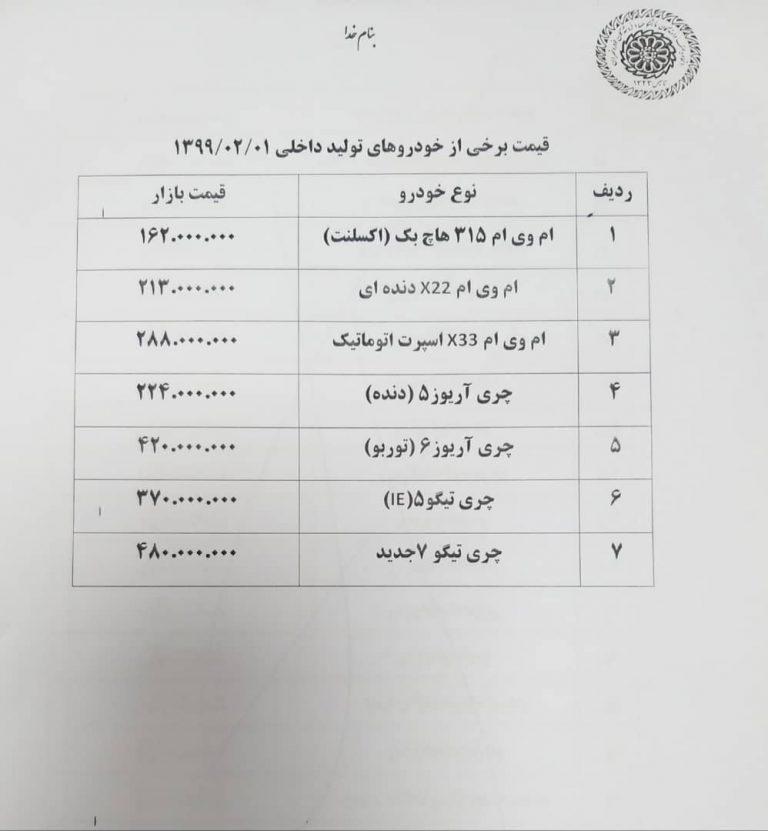 بنام خدا

قیمت برخی از خودروهای تولید داخلی ۱۳۹۹/۰۲/۰۱

| ردیف | نوع خودرو | قیمت بازار |
|---|---|---|
| ۱ | ام وی ام ۳۱۵ هاچ بک (اکسلنت) | ۱۶۲.۰۰۰.۰۰۰ |
| ۲ | ام وی ام X22 دنده ای | ۲۱۳.۰۰۰.۰۰۰ |
| ۳ | ام وی ام X33 اسپرت اتوماتیک | ۲۸۸.۰۰۰.۰۰۰ |
| ۴ | چری آریزو۵ (دنده) | ۲۲۴.۰۰۰.۰۰۰ |
| ۵ | چری آریزو۶ (توربو) | ۴۲۰.۰۰۰.۰۰۰ |
| ۶ | چری تیگو۵(IE) | ۳۷۰.۰۰۰.۰۰۰ |
| ۷ | چری تیگو ۷جدید | ۴۸۰.۰۰۰.۰۰۰ |